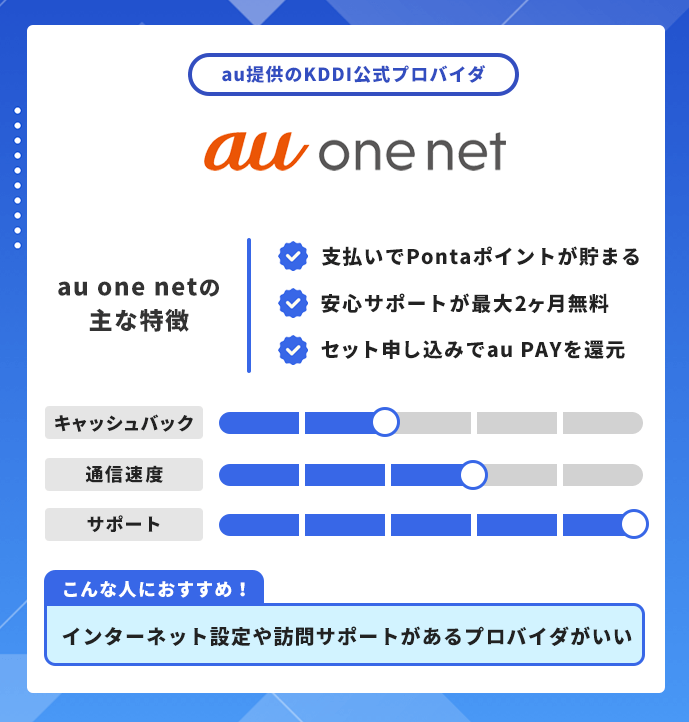 au提供のKDDI公式プロバイダ

au one net

au one netの主な特徴

支払いでPontaポイントが貯まる

安心サポートが最大2ヶ月無料

セット申し込みでau PAYを還元

キャッシュバック

通信速度

サポート

こんな人におすすめ！

インターネット設定や訪問サポートがあるプロバイダがいい